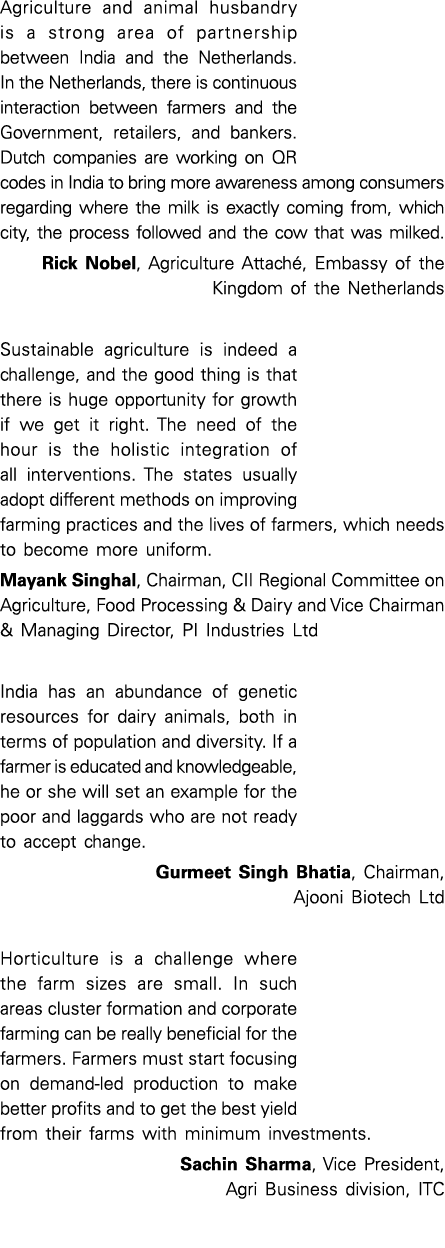 Agriculture and animal husbandry is a strong area of partnership between India and the Netherlands. In the Netherlands, there is continuous interaction between farmers and the Government, retailers, and bankers. Dutch companies are working on QR codes in India to bring more awareness among consumers regarding where the milk is exactly coming from, which city, the process followed and the cow that was milked.

Rick Nobel, Agriculture Attaché, Embassy of the Kingdom of the Netherlands

Sustainable agriculture is indeed a challenge, and the good thing is that there is huge opportunity for growth if we get it right. The need of the hour is the holistic integration of all interventions. The states usually adopt different methods on improving farming practices and the lives of farmers, which needs to become more uniform.

Mayank Singhal, Chairman, CII Regional Committee on Agriculture, Food Processing & Dairy and Vice Chairman & Managing Director, PI Industries Ltd

India has an abundance of genetic resources for dairy animals, both in terms of population and diversity. If a farmer is educated and knowledgeable, he or she will set an example for the poor and laggards who are not ready to accept change.

Gurmeet Singh Bhatia, Chairman, Ajooni Biotech Ltd

Horticulture is a challenge where the farm sizes are small. In such areas cluster formation and corporate farming can be really beneficial for the farmers. Farmers must start focusing on demand-led production to make better profits and to get the best yield from their farms with minimum investments.

Sachin Sharma, Vice President, Agri Business division, ITC